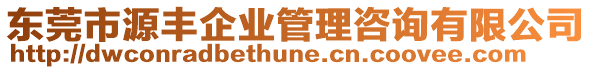 东莞市源丰企业管理咨询有限公司
http://dwconradbethune.cn.coovee.com